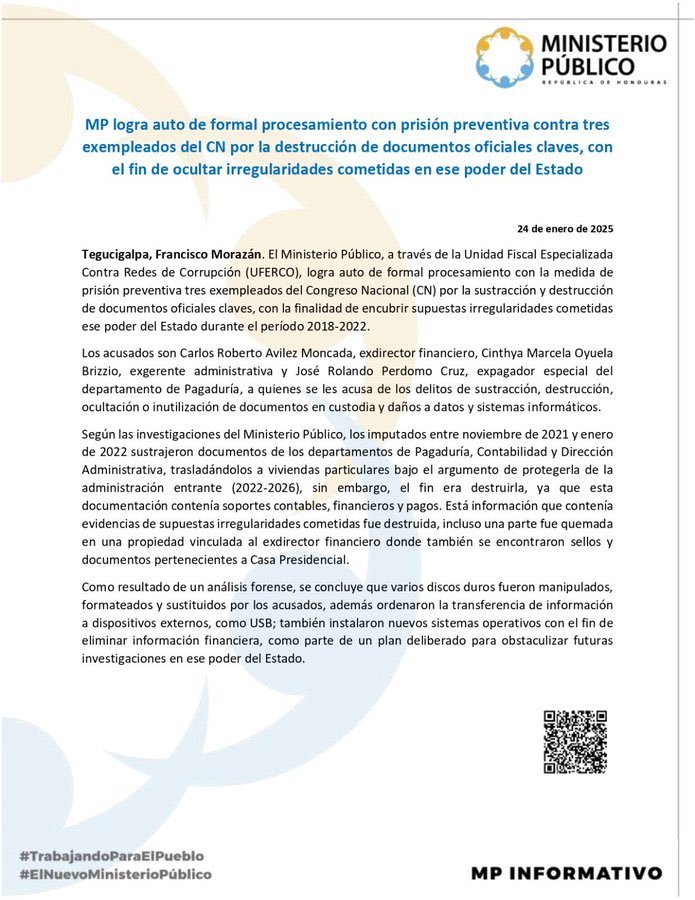 MINISTERIO PÚBLICO
REPÚBLICA DE HONDURAS

MP logra auto de formal procesamiento con prisión preventiva contra tres exempleados del CN por la destrucción de documentos oficiales claves, con el fin de ocultar irregularidades cometidas en ese poder del Estado

24 de enero de 2025

Tegucigalpa, Francisco Morazán. El Ministerio Público, a través de la Unidad Fiscal Especializada Contra Redes de Corrupción (UFERCO), logra auto de formal procesamiento con la medida de prisión preventiva tres exempleados del Congreso Nacional (CN) por la sustracción y destrucción de documentos oficiales claves, con la finalidad de encubrir supuestas irregularidades cometidas ese poder del Estado durante el período 2018-2022.

Los acusados son Carlos Roberto Avilez Moncada, exdirector financiero, Cinthya Marcela Oyuela Brizzio, exgerente administrativa y José Rolando Perdomo Cruz, expagador especial del departamento de Pagaduría, a quienes se les acusa de los delitos de sustracción, destrucción, ocultación o inutilización de documentos en custodia y daños a datos y sistemas informáticos.

Según las investigaciones del Ministerio Público, los imputados entre noviembre de 2021 y enero de 2022 sustrajeron documentos de los departamentos de Pagaduría, Contabilidad y Dirección Administrativa, trasladándolos a viviendas particulares bajo el argumento de protegerla de la administración entrante (2022-2026), sin embargo, el fin era destruirla, ya que esta documentación contenía soportes contables, financieros y pagos. Está información que contenía evidencias de supuestas irregularidades cometidas fue destruida, incluso una parte fue quemada en una propiedad vinculada al exdirector financiero donde también se encontraron sellos y documentos pertenecientes a Casa Presidencial.

Como resultado de un análisis forense, se concluye que varios discos duros fueron manipulados, formateados y sustituidos por los acusados, además ordenaron la transferencia de información a dispositivos externos, como USB; también instalaron nuevos sistemas operativos con el fin de eliminar información financiera, como parte de un plan deliberado para obstaculizar futuras investigaciones en ese poder del Estado.

#TrabajandoParaElPueblo
#ElNuevoMinisterioPúblico

MP INFORMATIVO